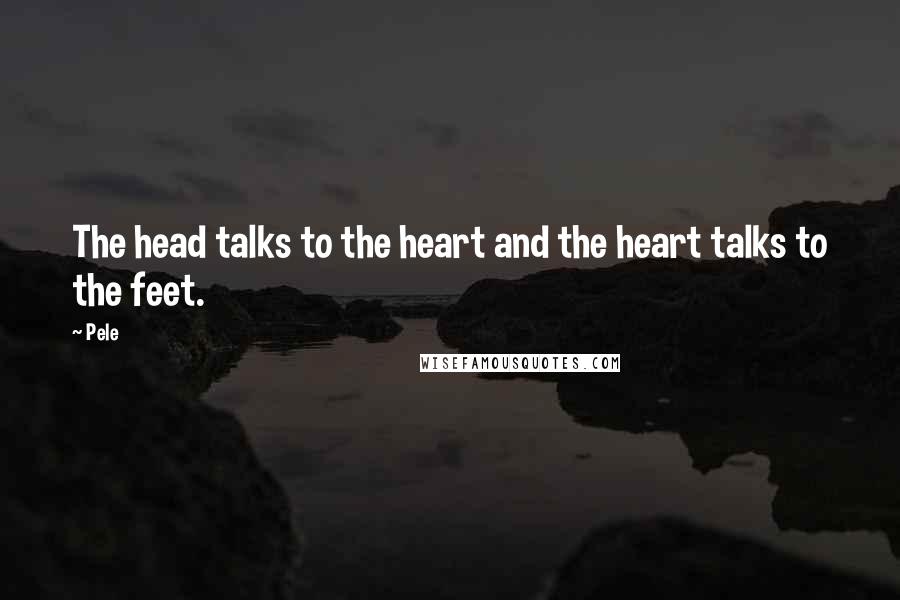 The head talks to the heart and the heart talks to the feet.

~ Pele

WISEFAMOUSQUOTES.COM